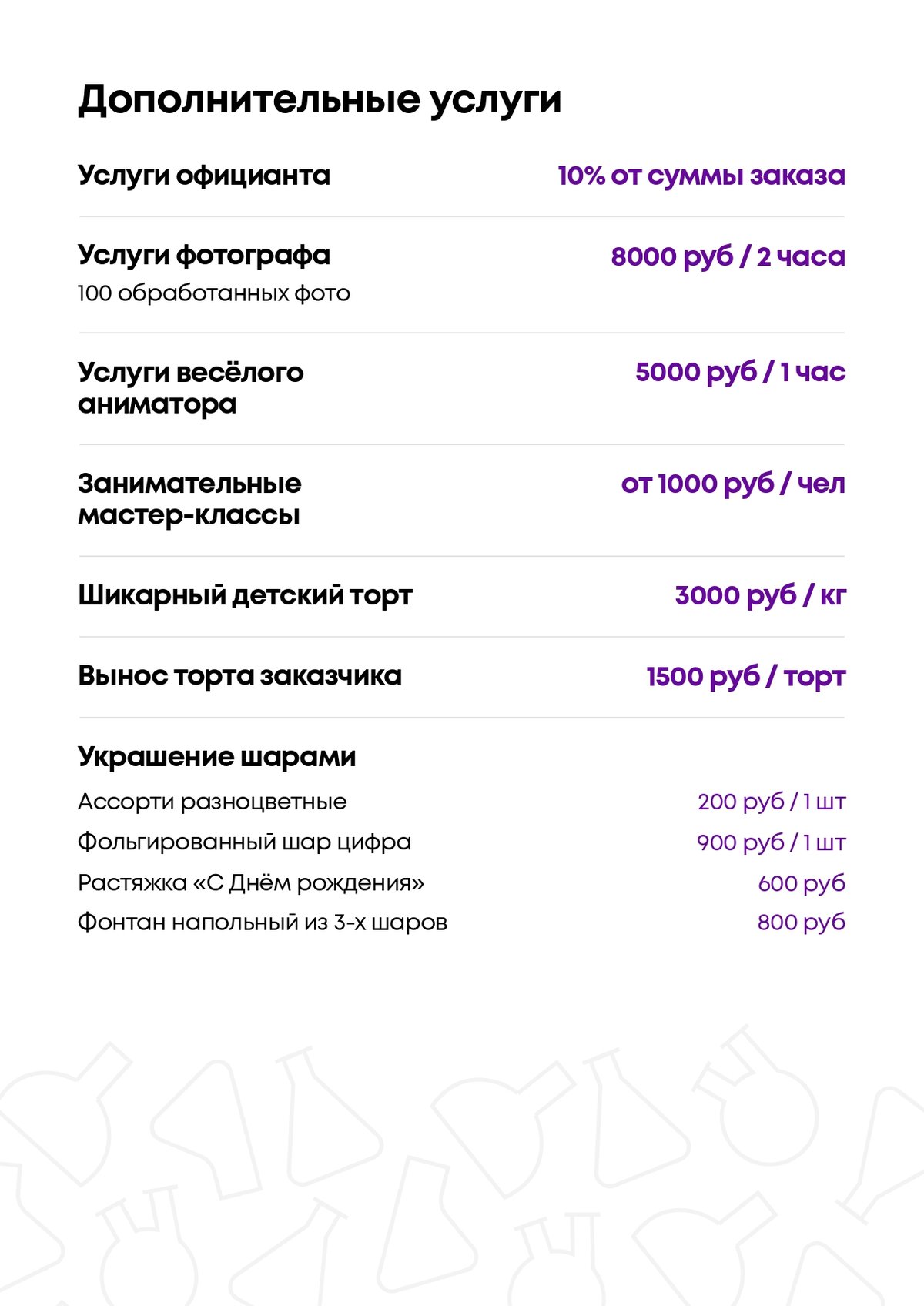 Дополнительные услуги

Услуги официанта 10% от суммы заказа

Услуги фотографа 8000 руб / 2 часа
100 обработанных фото

Услуги весёлого аниматора 5000 руб / 1 час

Занимательные мастер-классы от 1000 руб / чел

Шикарный детский торт 3000 руб / кг

Вынос торта заказчика 1500 руб / торт

Украшение шарами
Ассорти разноцветные 200 руб / 1 шт
Фольгированный шар цифра 900 руб / 1 шт
Растяжка «С Днём рождения» 600 руб
Фонтан напольный из 3-х шаров 800 руб